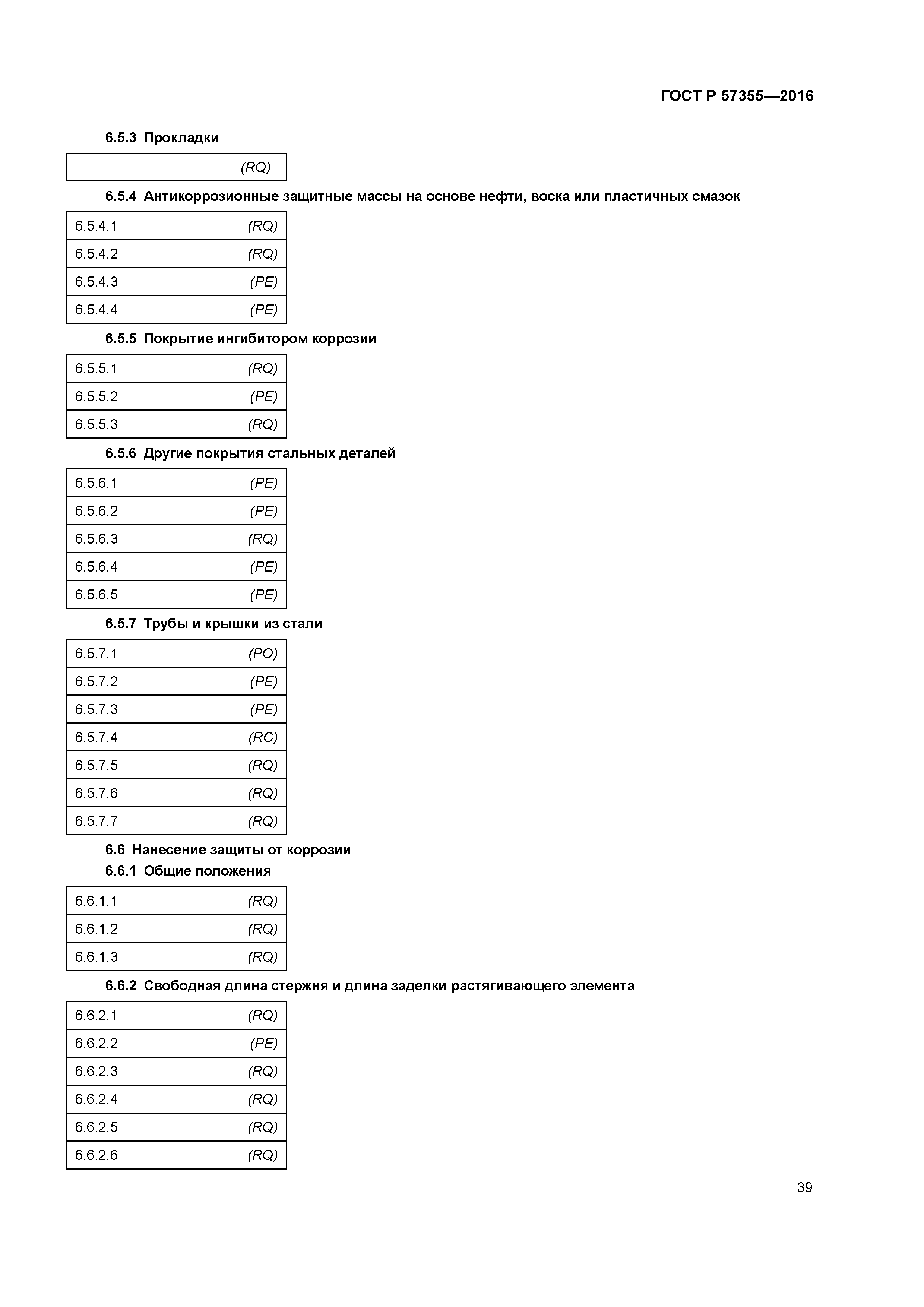 ГОСТ Р 57355—2016

6.5.3 Прокладки

| | (RQ) |
|---|---|

6.5.4 Антикоррозионные защитные массы на основе нефти, воска или пластичных смазок

| 6.5.4.1 | (RQ) |
|---|---|
| 6.5.4.2 | (RQ) |
| 6.5.4.3 | (PE) |
| 6.5.4.4 | (PE) |

6.5.5 Покрытие ингибитором коррозии

| 6.5.5.1 | (RQ) |
|---|---|
| 6.5.5.2 | (PE) |
| 6.5.5.3 | (RQ) |

6.5.6 Другие покрытия стальных деталей

| 6.5.6.1 | (PE) |
|---|---|
| 6.5.6.2 | (PE) |
| 6.5.6.3 | (RQ) |
| 6.5.6.4 | (PE) |
| 6.5.6.5 | (PE) |

6.5.7 Трубы и крышки из стали

| 6.5.7.1 | (PO) |
|---|---|
| 6.5.7.2 | (PE) |
| 6.5.7.3 | (PE) |
| 6.5.7.4 | (RC) |
| 6.5.7.5 | (RQ) |
| 6.5.7.6 | (RQ) |
| 6.5.7.7 | (RQ) |

6.6 Нанесение защиты от коррозии
6.6.1 Общие положения

| 6.6.1.1 | (RQ) |
|---|---|
| 6.6.1.2 | (RQ) |
| 6.6.1.3 | (RQ) |

6.6.2 Свободная длина стержня и длина заделки растягивающего элемента

| 6.6.2.1 | (RQ) |
|---|---|
| 6.6.2.2 | (PE) |
| 6.6.2.3 | (RQ) |
| 6.6.2.4 | (RQ) |
| 6.6.2.5 | (RQ) |
| 6.6.2.6 | (RQ) |

39